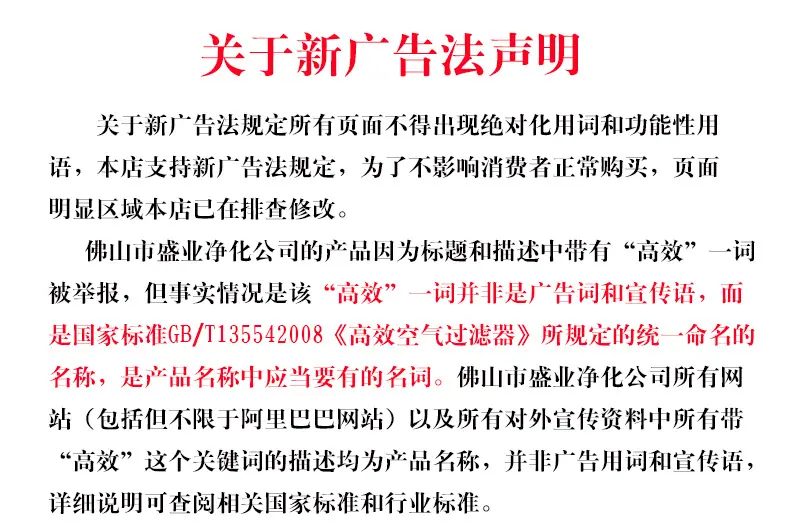 关于新广告法声明

关于新广告法规定所有页面不得出现绝对化用词和功能性用语，本店支持新广告法规定，为了不影响消费者正常购买，页面明显区域本店已在排查修改。

佛山市盛业净化公司的产品因为标题和描述中带有“高效”一词被举报，但事实情况是该“高效”一词并非是广告词和宣传语，而是国家标准GB/T135542008《高效空气过滤器》所规定的统一命名的名称，是产品名称中应当要有的名词。佛山市盛业净化公司所有网站（包括但不限于阿里巴巴网站）以及所有对外宣传资料中所有带“高效”这个关键词的描述均为产品名称，并非广告用词和宣传语，详细说明可查阅相关国家标准和行业标准。